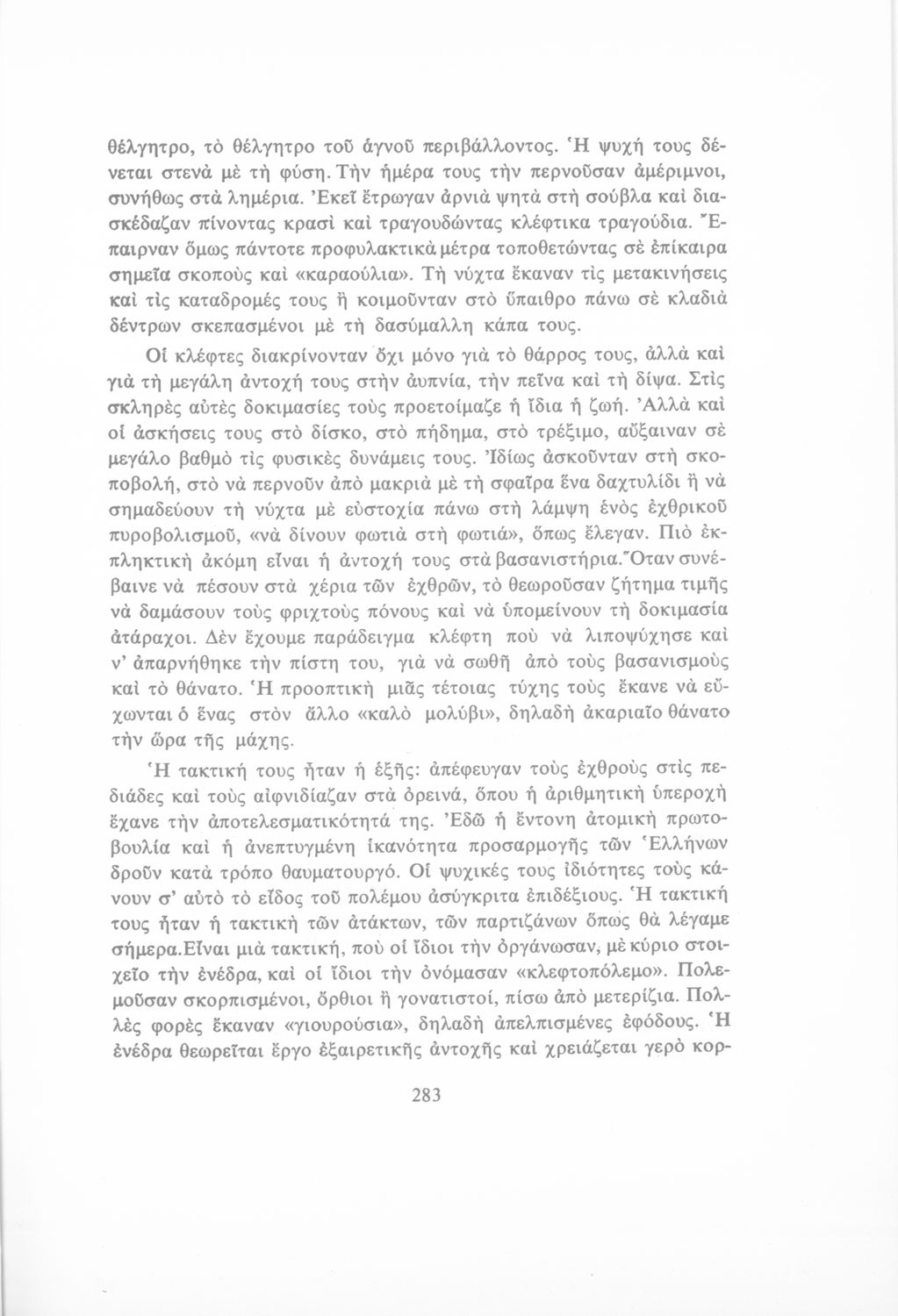 θέλγητρο, τὸ θέλγητρο τοῦ ἁγνοῦ περιβάλλοντος. Ἡ ψυχή τους δένεται στενὰ μὲ τὴ φύση. Τὴν ἡμέρα τους τὴν περνοῦσαν ἀμέριμνοι, συνήθως στὰ λημέρια. Ἐκεῖ ἔτρωγαν ἀρνιὰ ψητὰ στὴ σούβλα καὶ διασκέδαζαν πίνοντας κρασὶ καὶ τραγουδώντας κλέφτικα τραγούδια. Ἔπαιρναν ὅμως πάντοτε προφυλακτικὰ μέτρα τοποθετώντας σὲ ἐπίκαιρα σημεῖα σκοποὺς καὶ «καραούλια». Τὴ νύχτα ἔκαναν τὶς μετακινήσεις καὶ τὶς καταδρομές τους ἢ κοιμοῦνταν στὸ ὕπαιθρο πάνω σὲ κλαδιὰ δέντρων σκεπασμένοι μὲ τὴ δασύμαλλη κάπα τους.

Οἱ κλέφτες διακρίνονταν ὄχι μόνο γιὰ τὸ θάρρος τους, ἀλλὰ καὶ γιὰ τὴ μεγάλη ἀντοχή τους στὴν ἀυπνία, τὴν πεῖνα καὶ τὴ δίψα. Στὶς σκληρὲς αὐτὲς δοκιμασίες τοὺς προετοίμαζε ἡ ἴδια ἡ ζωή. Ἀλλὰ καὶ οἱ ἀσκήσεις τους στὸ δίσκο, στὸ πήδημα, στὸ τρέξιμο, αὔξαιναν σὲ μεγάλο βαθμὸ τὶς φυσικὲς δυνάμεις τους. Ἰδίως ἀσκοῦνταν στὴ σκοποβολή, στὸ νὰ περνοῦν ἀπὸ μακριὰ μὲ τὴ σφαῖρα ἕνα δαχτυλίδι ἢ νὰ σημαδεύουν τὴ νύχτα μὲ εὐστοχία πάνω στὴ λάμψη ἑνὸς ἐχθρικοῦ πυροβολισμοῦ, «νὰ δίνουν φωτιὰ στὴ φωτιά», ὅπως ἔλεγαν. Πιὸ ἐκπληκτικὴ ἀκόμη εἶναι ἡ ἀντοχή τους στὰ βασανιστήρια. Ὅταν συνέβαινε νὰ πέσουν στὰ χέρια τῶν ἐχθρῶν, τὸ θεωροῦσαν ζήτημα τιμῆς νὰ δαμάσουν τοὺς φριχτοὺς πόνους καὶ νὰ ὑπομείνουν τὴ δοκιμασία ἀτάραχοι. Δὲν ἔχουμε παράδειγμα κλέφτη ποὺ νὰ λιποψύχησε καὶ ν' ἀπαρνήθηκε τὴν πίστη του, γιὰ νὰ σωθῆ ἀπὸ τοὺς βασανισμοὺς καὶ τὸ θάνατο. Ἡ προοπτικὴ μιᾶς τέτοιας τύχης τοὺς ἔκανε νὰ εὔχωνται ὁ ἕνας στὸν ἄλλο «καλὸ μολύβι», δηλαδὴ ἀκαριαῖο θάνατο τὴν ὥρα τῆς μάχης.

Ἡ τακτική τους ἦταν ἡ ἑξῆς: ἀπέφευγαν τοὺς ἐχθροὺς στὶς πεδιάδες καὶ τοὺς αἰφνιδίαζαν στὰ ὀρεινά, ὅπου ἡ ἀριθμητικὴ ὑπεροχὴ ἔχανε τὴν ἀποτελεσματικότητά της. Ἐδῶ ἡ ἔντονη ἀτομικὴ πρωτοβουλία καὶ ἡ ἀνεπτυγμένη ἱκανότητα προσαρμογῆς τῶν Ἑλλήνων δροῦν κατὰ τρόπο θαυματουργό. Οἱ ψυχικές τους ἰδιότητες τοὺς κάνουν σ' αὐτὸ τὸ εἶδος τοῦ πολέμου ἀσύγκριτα ἐπιδέξιους. Ἡ τακτική τους ἦταν ἡ τακτικὴ τῶν ἀτάκτων, τῶν παρτιζάνων ὅπως θὰ λέγαμε σήμερα. Εἶναι μιὰ τακτική, ποὺ οἱ ἴδιοι τὴν ὀργάνωσαν, μὲ κύριο στοιχεῖο τὴν ἐνέδρα, καὶ οἱ ἴδιοι τὴν ὀνόμασαν «κλεφτοπόλεμο». Πολεμοῦσαν σκορπισμένοι, ὄρθιοι ἢ γονατιστοί, πίσω ἀπὸ μετερίζια. Πολλὲς φορὲς ἔκαναν «γιουρούσια», δηλαδὴ ἀπελπισμένες ἐφόδους. Ἡ ἐνέδρα θεωρεῖται ἔργο ἐξαιρετικῆς ἀντοχῆς καὶ χρειάζεται γερὸ κορ-

283